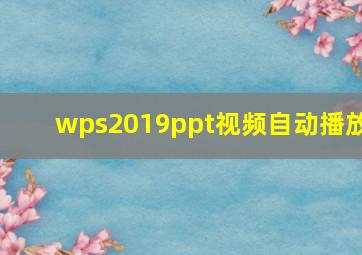 wps2019ppt视频自动播放